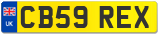 UK
CB59 REX